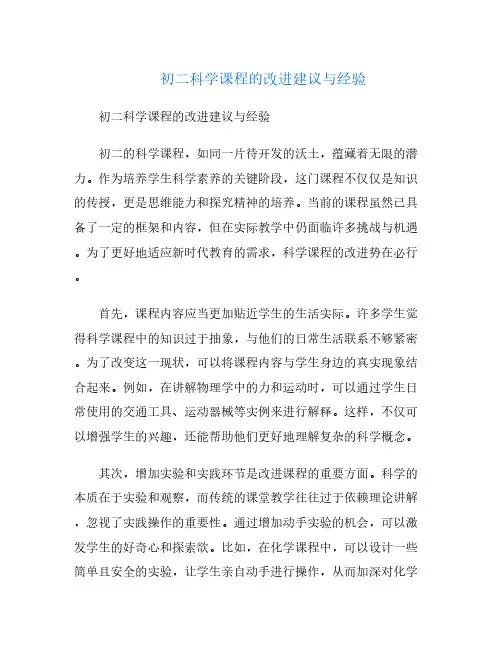 初二科学课程的改进建议与经验

初二科学课程的改进建议与经验

初二的科学课程，如同一片待开发的沃土，蕴藏着无限的潜力。作为培养学生科学素养的关键阶段，这门课程不仅仅是知识的传授，更是思维能力和探究精神的培养。当前的课程虽然已具备了一定的框架和内容，但在实际教学中仍面临许多挑战与机遇。为了更好地适应新时代教育的需求，科学课程的改进势在必行。

首先，课程内容应当更加贴近学生的生活实际。许多学生觉得科学课程中的知识过于抽象，与他们的日常生活联系不够紧密。为了改变这一现状，可以将课程内容与学生身边的真实现象结合起来。例如，在讲解物理学中的力和运动时，可以通过学生日常使用的交通工具、运动器械等实例来进行解释。这样，不仅可以增强学生的兴趣，还能帮助他们更好地理解复杂的科学概念。

其次，增加实验和实践环节是改进课程的重要方面。科学的本质在于实验和观察，而传统的课堂教学往往过于依赖理论讲解，忽视了实践操作的重要性。通过增加动手实验的机会，可以激发学生的好奇心和探索欲。比如，在化学课程中，可以设计一些简单且安全的实验，让学生亲自动手进行操作，从而加深对化学